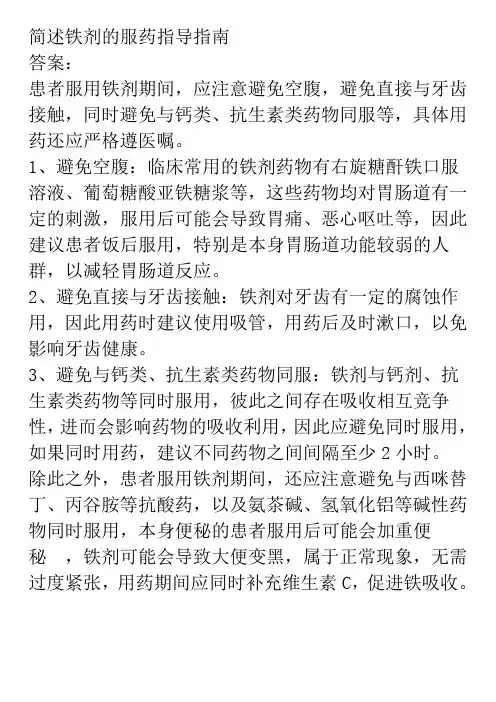 简述铁剂的服药指导指南
答案：
患者服用铁剂期间，应注意避免空腹，避免直接与牙齿接触，同时避免与钙类、抗生素类药物同服等，具体用药还应严格遵医嘱。
1、避免空腹：临床常用的铁剂药物有右旋糖酐铁口服溶液、葡萄糖酸亚铁糖浆等，这些药物均对胃肠道有一定的刺激，服用后可能会导致胃痛、恶心呕吐等，因此建议患者饭后服用，特别是本身胃肠道功能较弱的人群，以减轻胃肠道反应。
2、避免直接与牙齿接触：铁剂对牙齿有一定的腐蚀作用，因此用药时建议使用吸管，用药后及时漱口，以免影响牙齿健康。
3、避免与钙类、抗生素类药物同服：铁剂与钙剂、抗生素类药物等同时服用，彼此之间存在吸收相互竞争性，进而会影响药物的吸收利用，因此应避免同时服用，如果同时用药，建议不同药物之间间隔至少 2 小时。
除此之外，患者服用铁剂期间，还应注意避免与西咪替丁、丙谷胺等抗酸药，以及氨茶碱、氢氧化铝等碱性药物同时服用，本身便秘的患者服用后可能会加重便秘 ，铁剂可能会导致大便变黑，属于正常现象，无需过度紧张，用药期间应同时补充维生素 C，促进铁吸收。